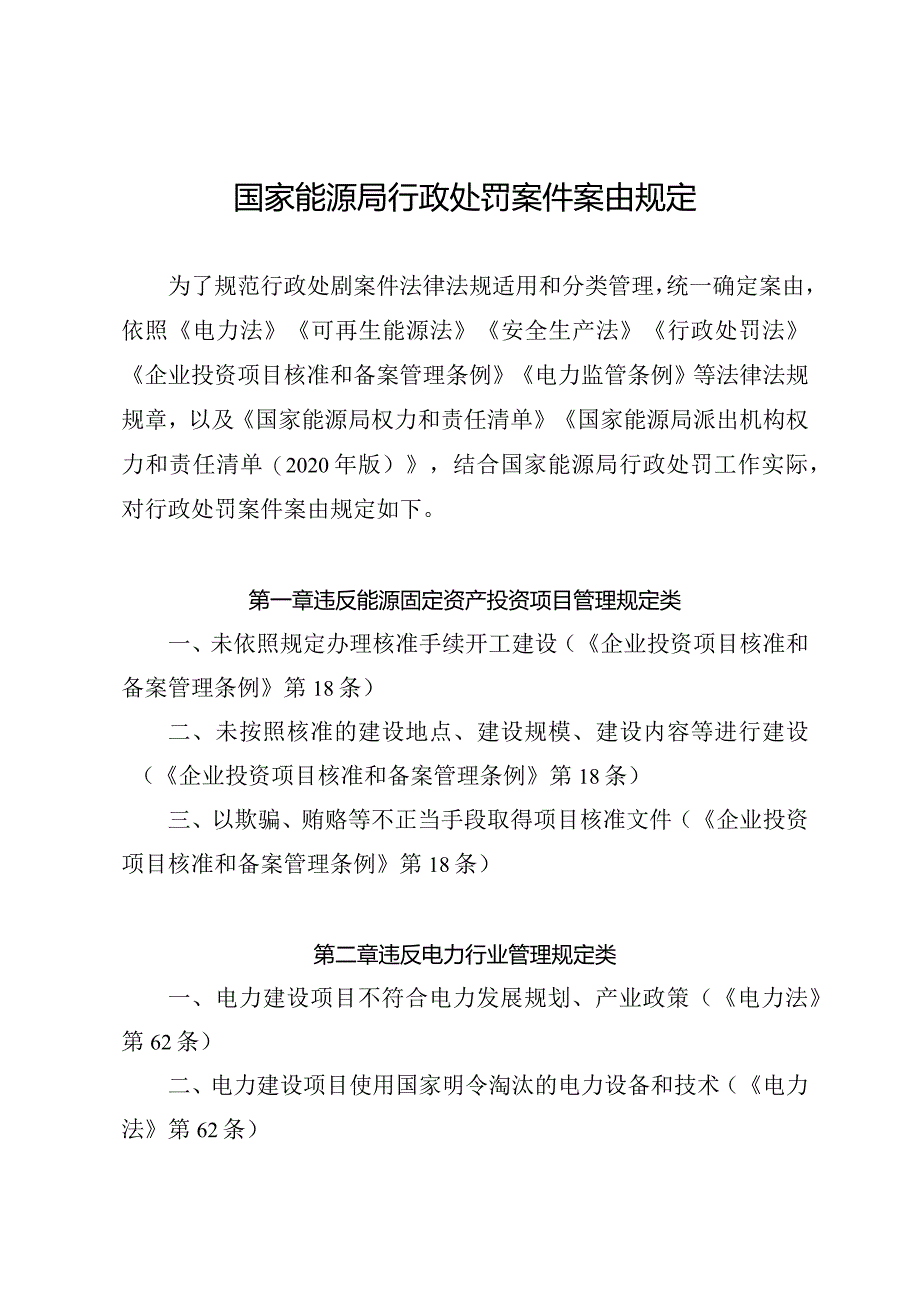 国家能源局行政处罚案件案由规定

为了规范行政处剧案件法律法规适用和分类管理，统一确定案由，依照《电力法》《可再生能源法》《安全生产法》《行政处罚法》《企业投资项目核准和备案管理条例》《电力监管条例》等法律法规规章，以及《国家能源局权力和责任清单》《国家能源局派出机构权力和责任清单（2020年版）》，结合国家能源局行政处罚工作实际，对行政处罚案件案由规定如下。

第一章违反能源固定资产投资项目管理规定类

一、未依照规定办理核准手续开工建设（《企业投资项目核准和备案管理条例》第18条）

二、未按照核准的建设地点、建设规模、建设内容等进行建设（《企业投资项目核准和备案管理条例》第18条）

三、以欺骗、贿赂等不正当手段取得项目核准文件（《企业投资项目核准和备案管理条例》第18条）

第二章违反电力行业管理规定类

一、电力建设项目不符合电力发展规划、产业政策（《电力法》第62条）

二、电力建设项目使用国家明令淘汰的电力设备和技术（《电力法》第62条）